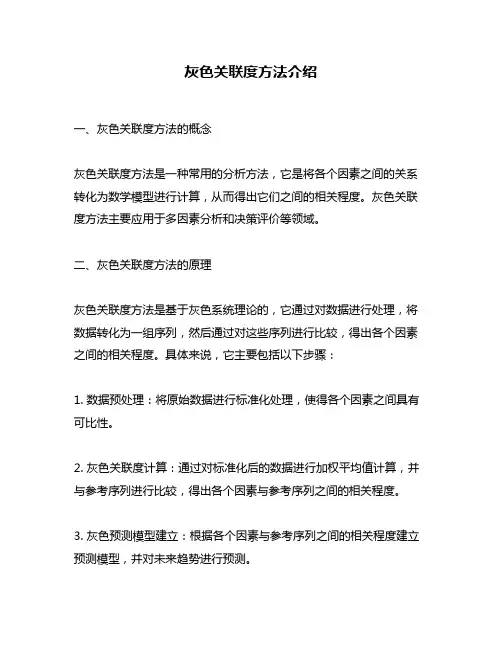 灰色关联度方法介绍

一、灰色关联度方法的概念

灰色关联度方法是一种常用的分析方法，它是将各个因素之间的关系转化为数学模型进行计算，从而得出它们之间的相关程度。灰色关联度方法主要应用于多因素分析和决策评价等领域。

二、灰色关联度方法的原理

灰色关联度方法是基于灰色系统理论的，它通过对数据进行处理，将数据转化为一组序列，然后通过对这些序列进行比较，得出各个因素之间的相关程度。具体来说，它主要包括以下步骤：

1. 数据预处理：将原始数据进行标准化处理，使得各个因素之间具有可比性。

2. 灰色关联度计算：通过对标准化后的数据进行加权平均值计算，并与参考序列进行比较，得出各个因素与参考序列之间的相关程度。

3. 灰色预测模型建立：根据各个因素与参考序列之间的相关程度建立预测模型，并对未来趋势进行预测。